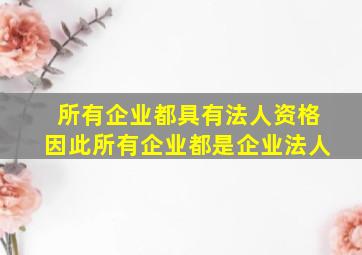 所有企业都具有法人资格
因此所有企业都是企业法人